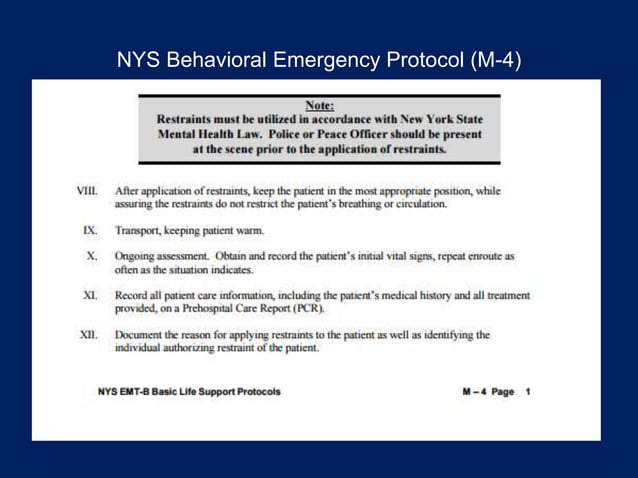 NYS Behavioral Emergency Protocol (M-4)

Note:
Restraints must be utilized in accordance with New York State Mental Health Law. Police or Peace Officer should be present at the scene prior to the application of restraints.

VIII. After application of restraints, keep the patient in the most appropriate position, while assuring the restraints do not restrict the patient's breathing or circulation.

IX. Transport, keeping patient warm.

X. Ongoing assessment. Obtain and record the patient's initial vital signs, repeat enroute as often as the situation indicates.

XI. Record all patient care information, including the patient's medical history and all treatment provided, on a Prehospital Care Report (PCR).

XII. Document the reason for applying restraints to the patient as well as identifying the individual authorizing restraint of the patient.

NYS EMT-B Basic Life Support Protocols

M – 4 Page 1